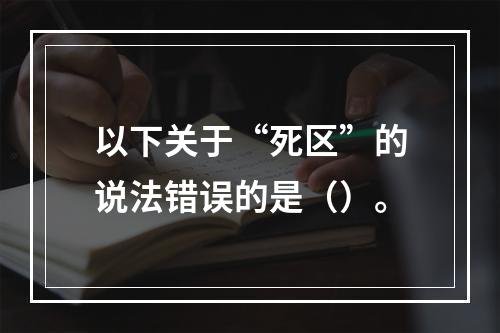 以下关于“死区”的说法错误的是（）。